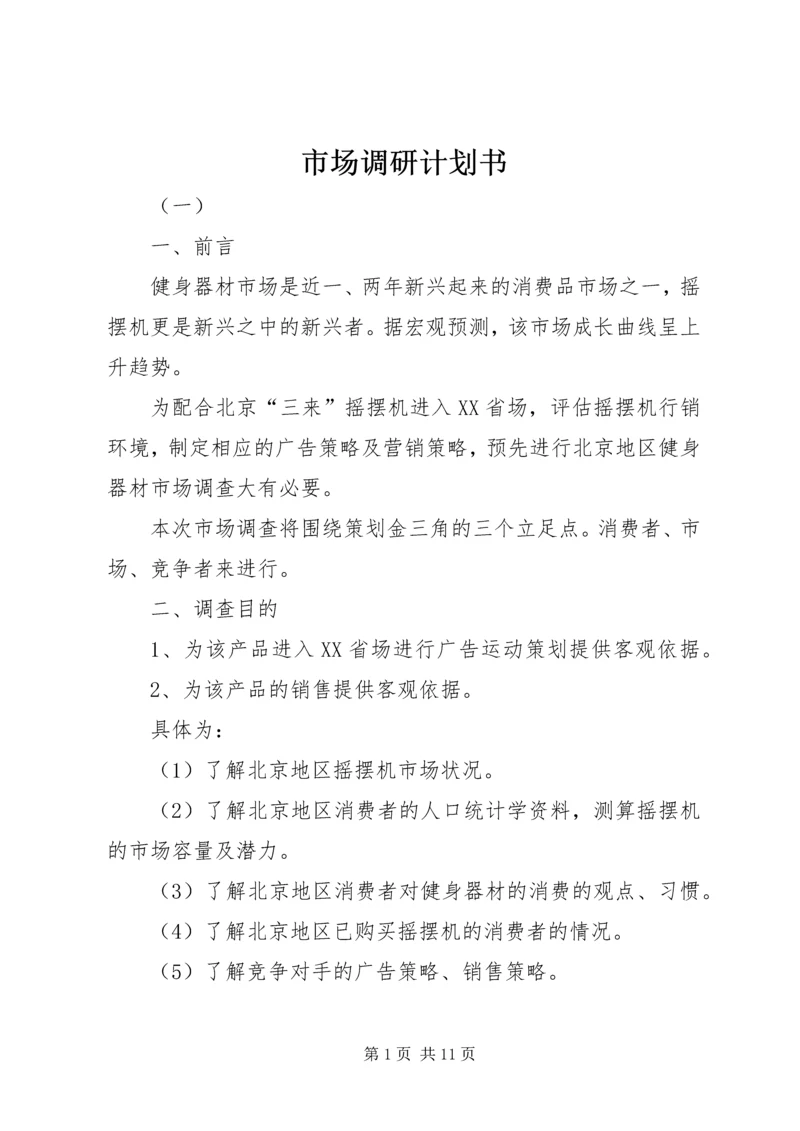 市场调研计划书

（一）

一、前言

健身器材市场是近一、两年新兴起来的消费品市场之一，摇摆机更是新兴之中的新兴者。据宏观预测，该市场成长曲线呈上升趋势。

为配合北京“三来”摇摆机进入XX省场，评估摇摆机行销环境，制定相应的广告策略及营销策略，预先进行北京地区健身器材市场调查大有必要。

本次市场调查将围绕策划金三角的三个立足点。消费者、市场、竞争者来进行。

二、调查目的

1、为该产品进入XX省场进行广告运动策划提供客观依据。

2、为该产品的销售提供客观依据。

具体为：

（1）了解北京地区摇摆机市场状况。

（2）了解北京地区消费者的人口统计学资料，测算摇摆机的市场容量及潜力。

（3）了解北京地区消费者对健身器材的消费的观点、习惯。

（4）了解北京地区已购买摇摆机的消费者的情况。

（5）了解竞争对手的广告策略、销售策略。

第1页 共11页